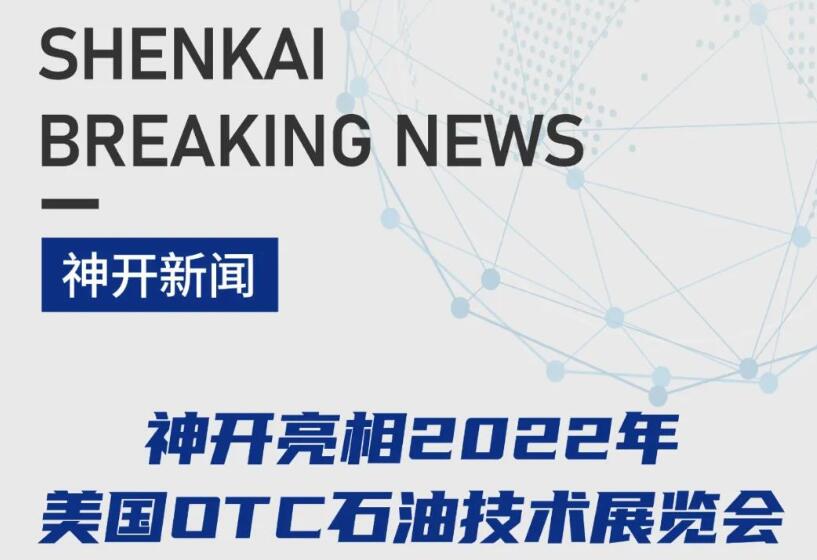 SHENKAI
BREAKING NEWS

神开新闻

神开亮相2022年
美国OTC石油技术展览会